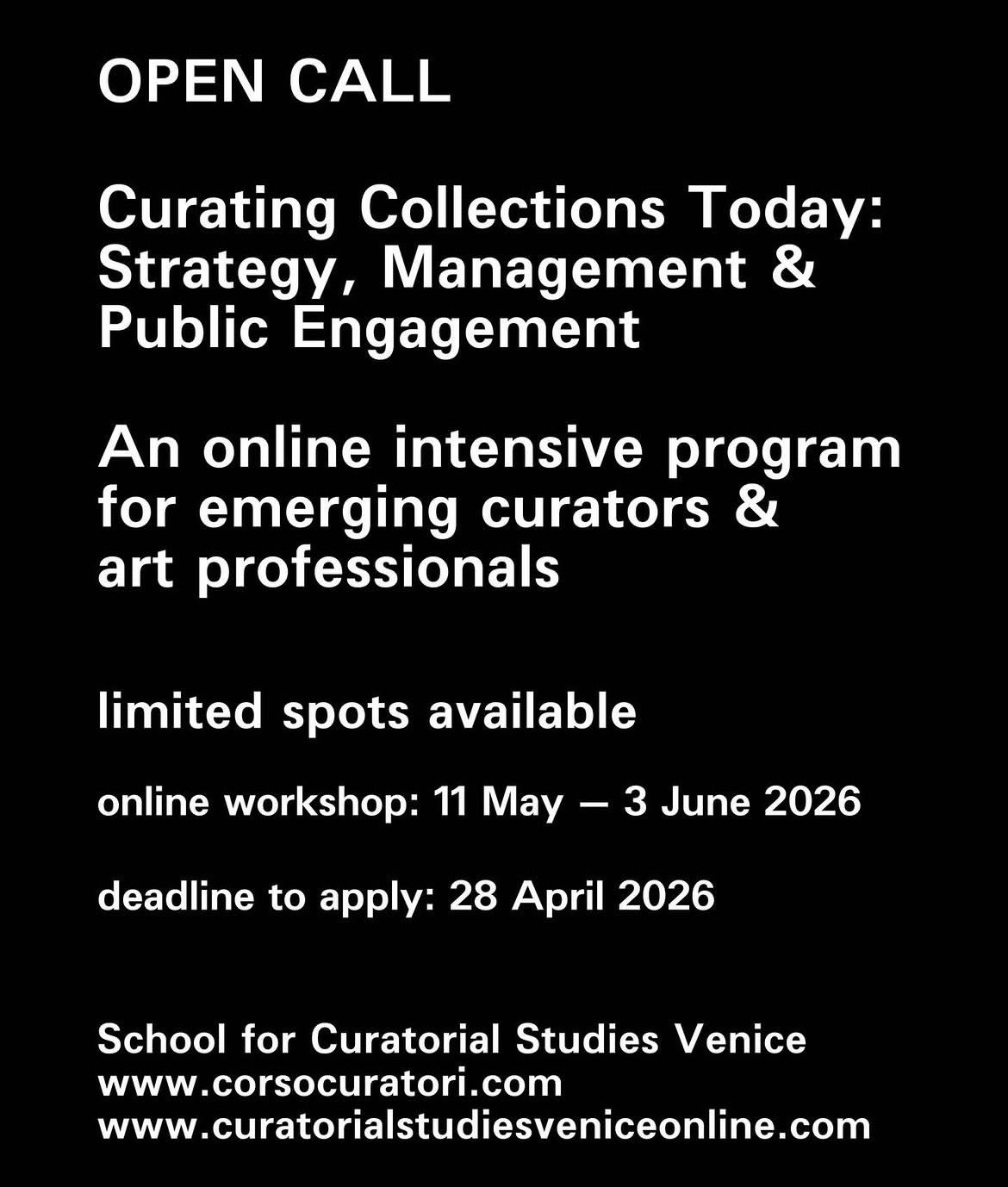 OPEN CALL

Curating Collections Today: Strategy, Management & Public Engagement

An online intensive program for emerging curators & art professionals

limited spots available

online workshop: 11 May — 3 June 2026

deadline to apply: 28 April 2026

School for Curatorial Studies Venice
www.corsocuratori.com
www.curatorialstudiesveniceonline.com